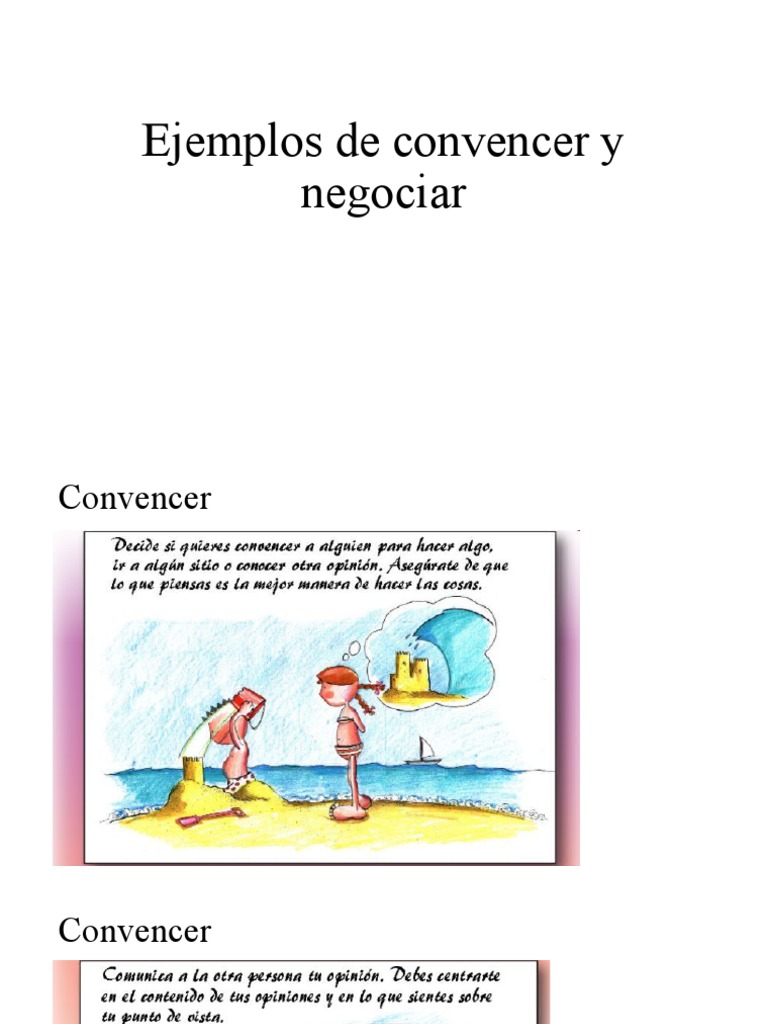 Ejemplos de convencer y negociar

Convencer

Decide si quieres convencer a alguien para hacer algo, ir a algún sitio o conocer otra opinión. Asegúrate de que lo que piensas es la mejor manera de hacer las cosas.

Convencer

Comunica a la otra persona tu opinión. Debes centrarte en el contenido de tus opiniones y en lo que sientes sobre tu punto de vista.